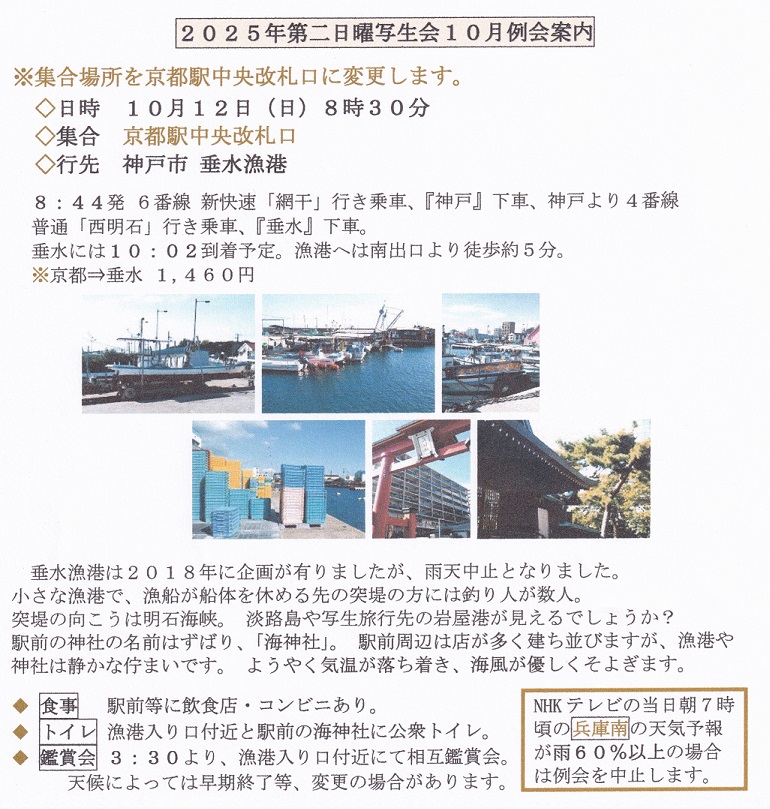 ２０２５年第二日曜写生会１０月例会案内

※集合場所を京都駅中央改札口に変更します。

◇日時　１０月１２日（日）８時３０分
◇集合　京都駅中央改札口
◇行先　神戸市 垂水漁港

８：４４発 ６番線 新快速「網干」行き乗車、『神戸』下車、神戸より４番線 普通「西明石」行き乗車、『垂水』下車。
垂水には１０：０２到着予定。漁港へは南出口より徒歩約５分。
※京都⇒垂水　１，４６０円

垂水漁港は２０１８年に企画が有りましたが、雨天中止となりました。
小さな漁港で、漁船が船体を休める先の突堤の方には釣り人が数人。
突堤の向こうは明石海峡。 淡路島や写生旅行先の岩屋港が見えるでしょうか？
駅前の神社の名前はずばり、「海神社」。 駅前周辺は店が多く建ち並びますが、漁港や神社は静かな佇まいです。 ようやく気温が落ち着き、海風が優しくそよぎます。

◆ 食事　駅前等に飲食店・コンビニあり。
◆ トイレ　漁港入り口付近と駅前の海神社に公衆トイレ。
◆ 鑑賞会　３：３０より、漁港入り口付近にて相互鑑賞会。
天候によっては早期終了等、変更の場合があります。

NHKテレビの当日朝７時頃の兵庫南の天気予報が雨６０％以上の場合は例会を中止します。